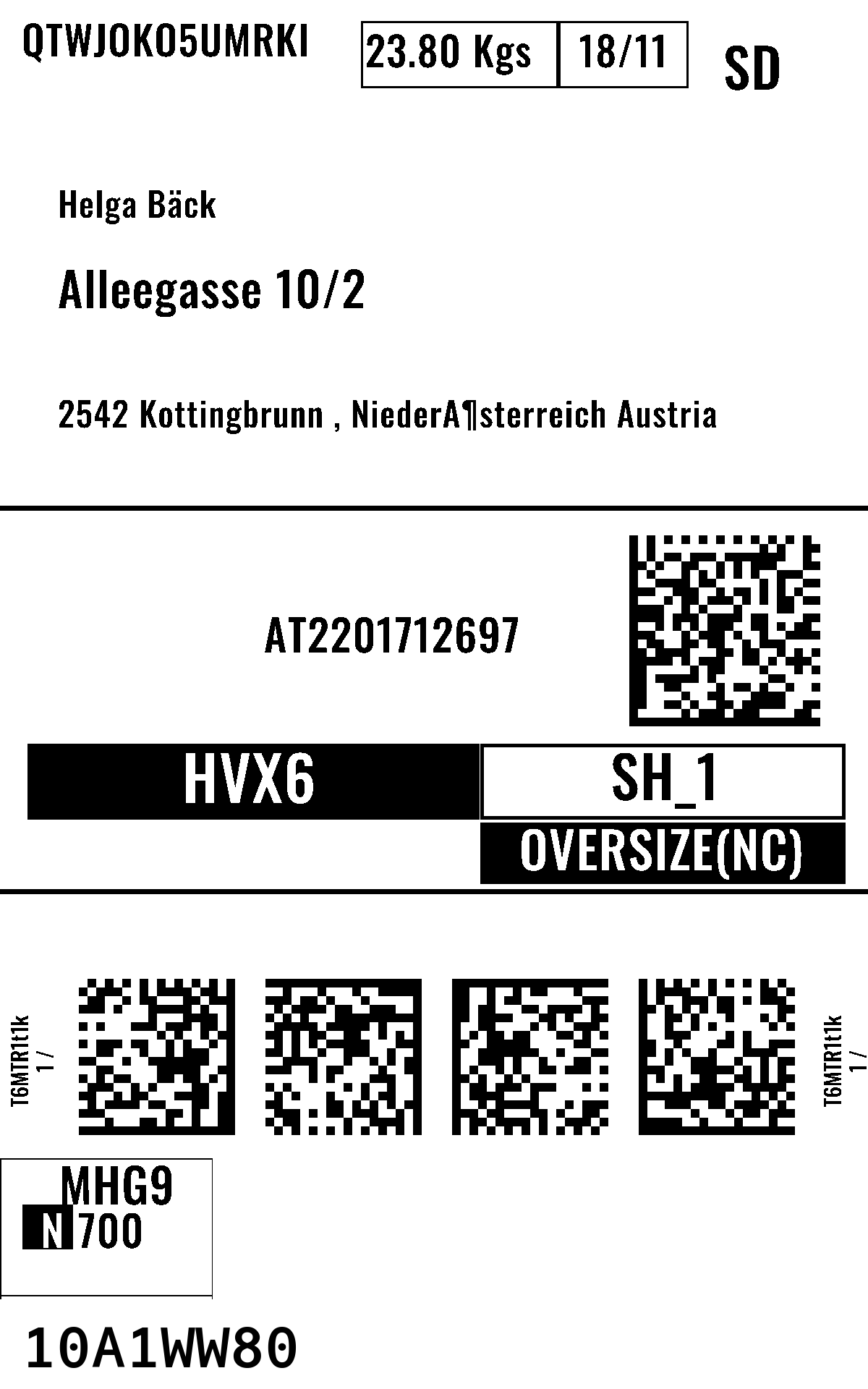 QTWJOKO5UMRKI
23.80 Kgs
18/11
SD

Helga Bäck

Alleegasse 10/2

2542 Kottingbrunn , NiederA¶sterreich Austria

AT2201712697

HVX6
SH_1
OVERSIZE(NC)

T6MTR1t1k
1 /

T6MTR1t1k
1 /

MHG9
N 700

10A1WW80